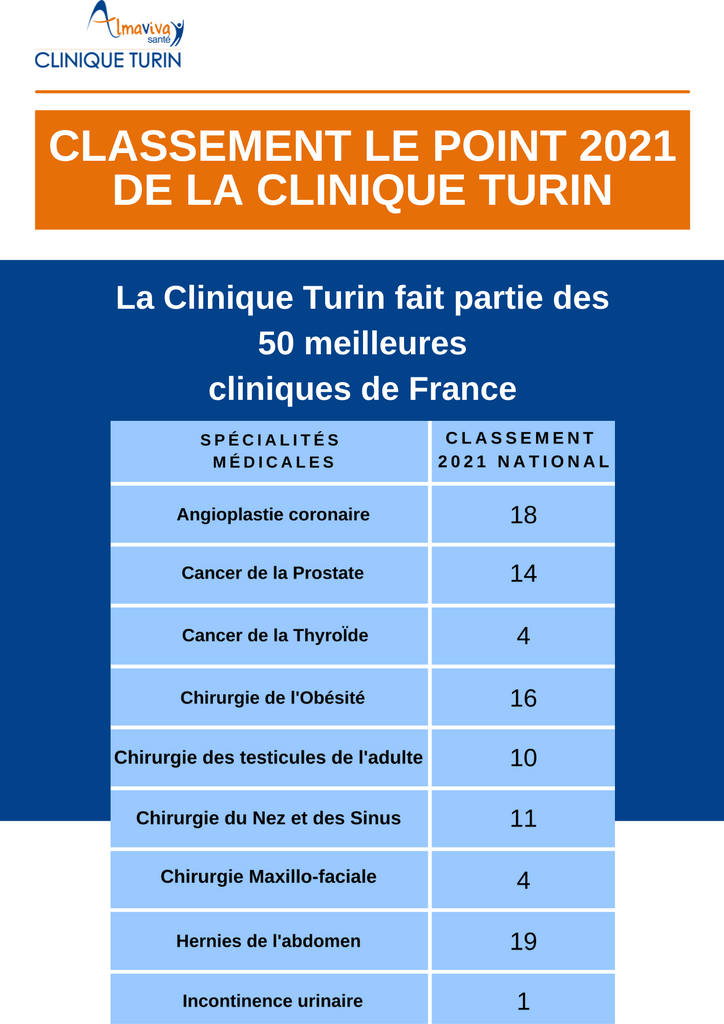 Almaviva santé
CLINIQUE TURIN

CLASSEMENT LE POINT 2021 DE LA CLINIQUE TURIN

La Clinique Turin fait partie des 50 meilleures cliniques de France

| SPÉCIALITÉS MÉDICALES | CLASSEMENT 2021 NATIONAL |
|---|---|
| Angioplastie coronaire | 18 |
| Cancer de la Prostate | 14 |
| Cancer de la ThyroÏde | 4 |
| Chirurgie de l'Obésité | 16 |
| Chirurgie des testicules de l'adulte | 10 |
| Chirurgie du Nez et des Sinus | 11 |
| Chirurgie Maxillo-faciale | 4 |
| Hernies de l'abdomen | 19 |
| Incontinence urinaire | 1 |